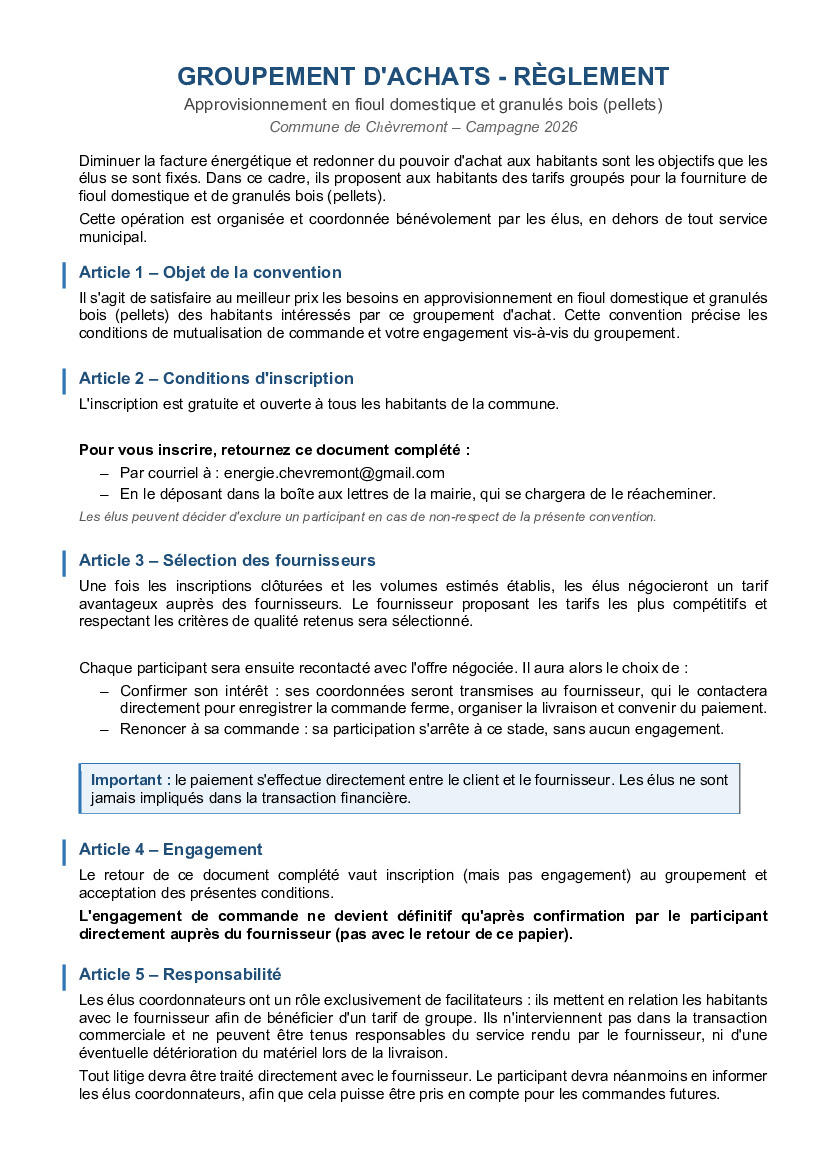 GROUPEMENT D'ACHATS - RÈGLEMENT

Approvisionnement en fioul domestique et granulés bois (pellets)

Commune de Chèvremont – Campagne 2026

Diminuer la facture énergétique et redonner du pouvoir d'achat aux habitants sont les objectifs que les élus se sont fixés. Dans ce cadre, ils proposent aux habitants des tarifs groupés pour la fourniture de fioul domestique et de granulés bois (pellets).

Cette opération est organisée et coordonnée bénévolement par les élus, en dehors de tout service municipal.

Article 1 – Objet de la convention

Il s'agit de satisfaire au meilleur prix les besoins en approvisionnement en fioul domestique et granulés bois (pellets) des habitants intéressés par ce groupement d'achat. Cette convention précise les conditions de mutualisation de commande et votre engagement vis-à-vis du groupement.

Article 2 – Conditions d'inscription

L'inscription est gratuite et ouverte à tous les habitants de la commune.

Pour vous inscrire, retournez ce document complété :

– Par courriel à : energie.chevremont@gmail.com
– En le déposant dans la boîte aux lettres de la mairie, qui se chargera de le réacheminer.

Les élus peuvent décider d'exclure un participant en cas de non-respect de la présente convention.

Article 3 – Sélection des fournisseurs

Une fois les inscriptions clôturées et les volumes estimés établis, les élus négocieront un tarif avantageux auprès des fournisseurs. Le fournisseur proposant les tarifs les plus compétitifs et respectant les critères de qualité retenus sera sélectionné.

Chaque participant sera ensuite recontacté avec l'offre négociée. Il aura alors le choix de :

– Confirmer son intérêt : ses coordonnées seront transmises au fournisseur, qui le contactera directement pour enregistrer la commande ferme, organiser la livraison et convenir du paiement.
– Renoncer à sa commande : sa participation s'arrête à ce stade, sans aucun engagement.

Important : le paiement s'effectue directement entre le client et le fournisseur. Les élus ne sont jamais impliqués dans la transaction financière.

Article 4 – Engagement

Le retour de ce document complété vaut inscription (mais pas engagement) au groupement et acceptation des présentes conditions.

L'engagement de commande ne devient définitif qu'après confirmation par le participant directement auprès du fournisseur (pas avec le retour de ce papier).

Article 5 – Responsabilité

Les élus coordonnateurs ont un rôle exclusivement de facilitateurs : ils mettent en relation les habitants avec le fournisseur afin de bénéficier d'un tarif de groupe. Ils n'interviennent pas dans la transaction commerciale et ne peuvent être tenus responsables du service rendu par le fournisseur, ni d'une éventuelle détérioration du matériel lors de la livraison.

Tout litige devra être traité directement avec le fournisseur. Le participant devra néanmoins en informer les élus coordonnateurs, afin que cela puisse être pris en compte pour les commandes futures.